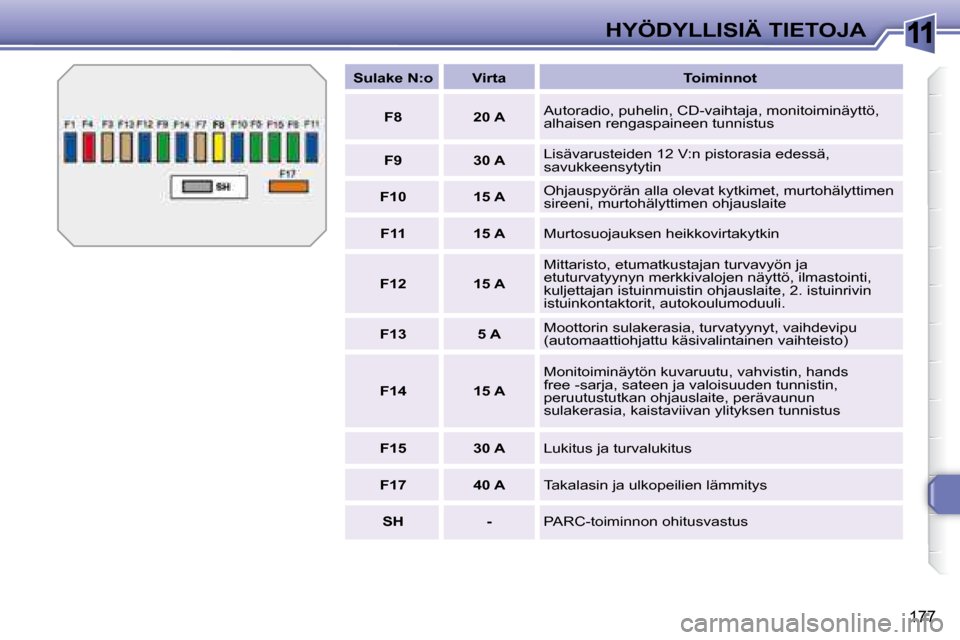 HYÖDYLLISIÄ TIETOJA

11

F1 F4 F3 F13 F12 F9 F14 F7 F8 F10 F5 F15 F6 F11

SH

F17

| Sulake N:o | Virta | Toiminnot |
|---|---|---|
| F8 | 20 A | Autoradio, puhelin, CD-vaihtaja, monitoiminäyttö, alhaisen rengaspaineen tunnistus |
| F9 | 30 A | Lisävarusteiden 12 V:n pistorasia edessä, savukkeensytytin |
| F10 | 15 A | Ohjauspyörän alla olevat kytkimet, murtohälyttimen sireeni, murtohälyttimen ohjauslaite |
| F11 | 15 A | Murtosuojauksen heikkovirtakytkin |
| F12 | 15 A | Mittaristo, etumatkustajan turvavyön ja etuturvatyynyn merkkivalojen näyttö, ilmastointi, kuljettajan istuinmuistin ohjauslaite, 2. istuinrivin istuinkontaktorit, autokoulumoduuli. |
| F13 | 5 A | Moottorin sulakerasia, turvatyynyt, vaihdevipu (automaattiohjattu käsivalintainen vaihteisto) |
| F14 | 15 A | Monitoiminäytön kuvaruutu, vahvistin, hands free -sarja, sateen ja valoisuuden tunnistin, peruutustutkan ohjauslaite, perävaunun sulakerasia, kaistaviivan ylityksen tunnistus |
| F15 | 30 A | Lukitus ja turvalukitus |
| F17 | 40 A | Takalasin ja ulkopeilien lämmitys |
| SH | - | PARC-toiminnon ohitusvastus |

177

carmanualsonline.info